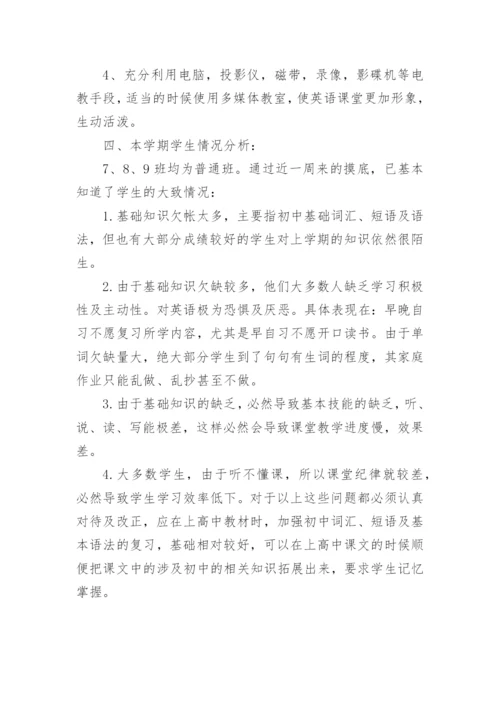 4、充分利用电脑，投影仪，磁带，录像，影碟机等电教手段，适当的时候使用多媒体教室，使英语课堂更加形象，生动活泼。

四、本学期学生情况分析：

7、8、9班均为普通班。通过近一周来的摸底，已基本知道了学生的大致情况：

1.基础知识欠帐太多，主要指初中基础词汇、短语及语法，但也有大部分成绩较好的学生对上学期的知识依然很陌生。

2.由于基础知识欠缺较多，他们大多数人缺乏学习积极性及主动性。对英语极为恐惧及厌恶。具体表现在：早晚自习不愿复习所学内容，尤其是早自习不愿开口读书。由于单词欠缺量大，绝大部分学生到了句句有生词的程度，其家庭作业只能乱做、乱抄甚至不做。

3.由于基础知识的缺乏，必然导致基本技能的缺乏，听、说、读、写能极差，这样必然会导致课堂教学进度慢，效果差。

4.大多数学生，由于听不懂课，所以课堂纪律就较差，必然导致学生学习效率低下。对于以上这些问题都必须认真对待及改正，应在上高中教材时，加强初中词汇、短语及基本语法的复习，基础相对较好，可以在上高中课文的时候顺便把课文中的涉及初中的相关知识拓展出来，要求学生记忆掌握。